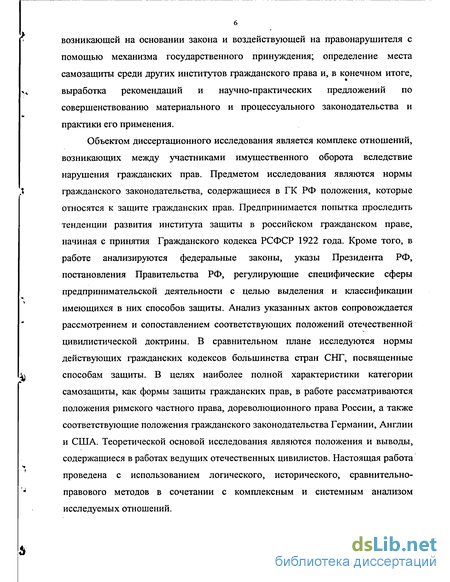 6

возникающей на основании закона и воздействующей на правонарушителя с помощью механизма государственного принуждения; определение места самозащиты среди других институтов гражданского права и, в конечном итоге, выработка рекомендаций и научно-практических предложений по совершенствованию материального и процессуального законодательства и практики его применения.

Объектом диссертационного исследования является комплекс отношений, возникающих между участниками имущественного оборота вследствие нарушения гражданских прав. Предметом исследования являются нормы гражданского законодательства, содержащиеся в ГК РФ положения, которые относятся к защите гражданских прав. Предпринимается попытка проследить тенденции развития института защиты в российском гражданском праве, начиная с принятия Гражданского кодекса РСФСР 1922 года. Кроме того, в работе анализируются федеральные законы, указы Президента РФ, постановления Правительства РФ, регулирующие специфические сферы предпринимательской деятельности с целью выделения и классификации имеющихся в них способов защиты. Анализ указанных актов сопровождается рассмотрением и сопоставлением соответствующих положений отечественной цивилистической доктрины. В сравнительном плане исследуются нормы действующих гражданских кодексов большинства стран СНГ, посвященные способам защиты. В целях наиболее полной характеристики категории самозащиты, как формы защиты гражданских прав, в работе рассматриваются положения римского частного права, дореволюционного права России, а также соответствующие положения гражданского законодательства Германии, Англии и США. Теоретической основой исследования являются положения и выводы, содержащиеся в работах ведущих отечественных цивилистов. Настоящая работа проведена с использованием логического, исторического, сравнительно-правового методов в сочетании с комплексным и системным анализом исследуемых отношений.

dsLib.net
библиотека диссертаций